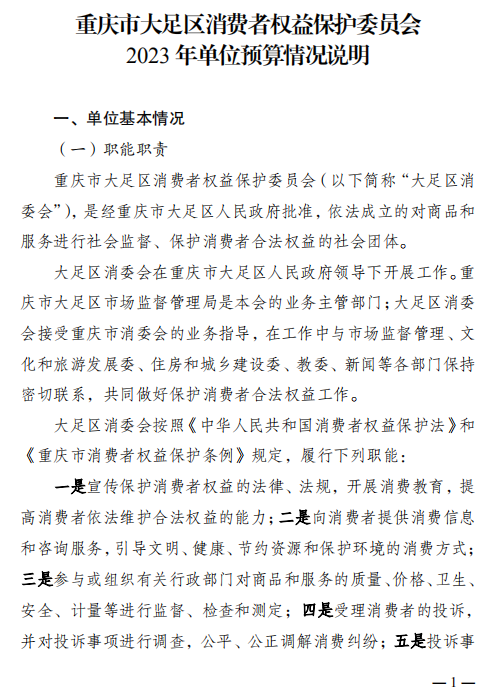 重庆市大足区消费者权益保护委员会
2023年单位预算情况说明

一、单位基本情况

（一）职能职责

重庆市大足区消费者权益保护委员会（以下简称“大足区消委会”），是经重庆市大足区人民政府批准，依法成立的对商品和服务进行社会监督、保护消费者合法权益的社会团体。

大足区消委会在重庆市大足区人民政府领导下开展工作。重庆市大足区市场监督管理局是本会的业务主管部门；大足区消委会接受重庆市消委会的业务指导，在工作中与市场监督管理、文化和旅游发展委、住房和城乡建设委、教委、新闻等各部门保持密切联系，共同做好保护消费者合法权益工作。

大足区消委会按照《中华人民共和国消费者权益保护法》和《重庆市消费者权益保护条例》规定，履行下列职能：

一是宣传保护消费者权益的法律、法规，开展消费教育，提高消费者依法维护合法权益的能力；二是向消费者提供消费信息和咨询服务，引导文明、健康、节约资源和保护环境的消费方式；三是参与或组织有关行政部门对商品和服务的质量、价格、卫生、安全、计量等进行监督、检查和测定；四是受理消费者的投诉，并对投诉事项进行调查，公平、公正调解消费纠纷；五是投诉事

—1—